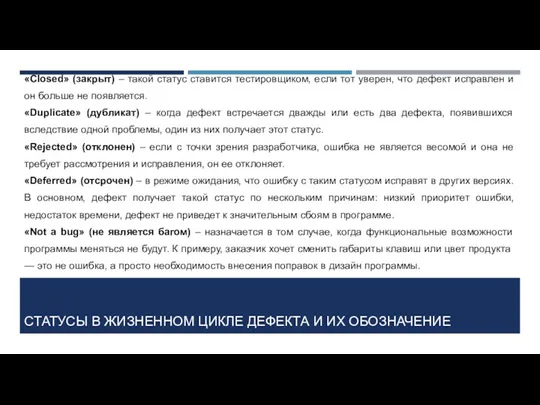 «Closed» (закрыт) – такой статус ставится тестировщиком, если тот уверен, что дефект исправлен и он больше не появляется.

«Duplicate» (дубликат) – когда дефект встречается дважды или есть два дефекта, появившихся вследствие одной проблемы, один из них получает этот статус.

«Rejected» (отклонен) – если с точки зрения разработчика, ошибка не является весомой и она не требует рассмотрения и исправления, он ее отклоняет.

«Deferred» (отсрочен) – в режиме ожидания, что ошибку с таким статусом исправят в других версиях. В основном, дефект получает такой статус по нескольким причинам: низкий приоритет ошибки, недостаток времени, дефект не приведет к значительным сбоям в программе.

«Not a bug» (не является багом) – назначается в том случае, когда функциональные возможности программы меняться не будут. К примеру, заказчик хочет сменить габариты клавиш или цвет продукта — это не ошибка, а просто необходимость внесения поправок в дизайн программы.

СТАТУСЫ В ЖИЗНЕННОМ ЦИКЛЕ ДЕФЕКТА И ИХ ОБОЗНАЧЕНИЕ